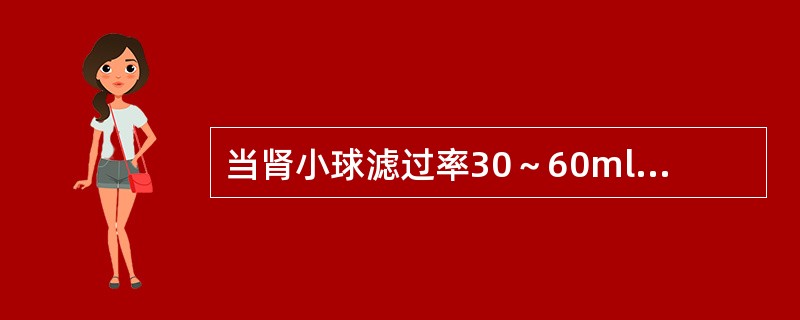 当肾小球滤过率30～60ml...